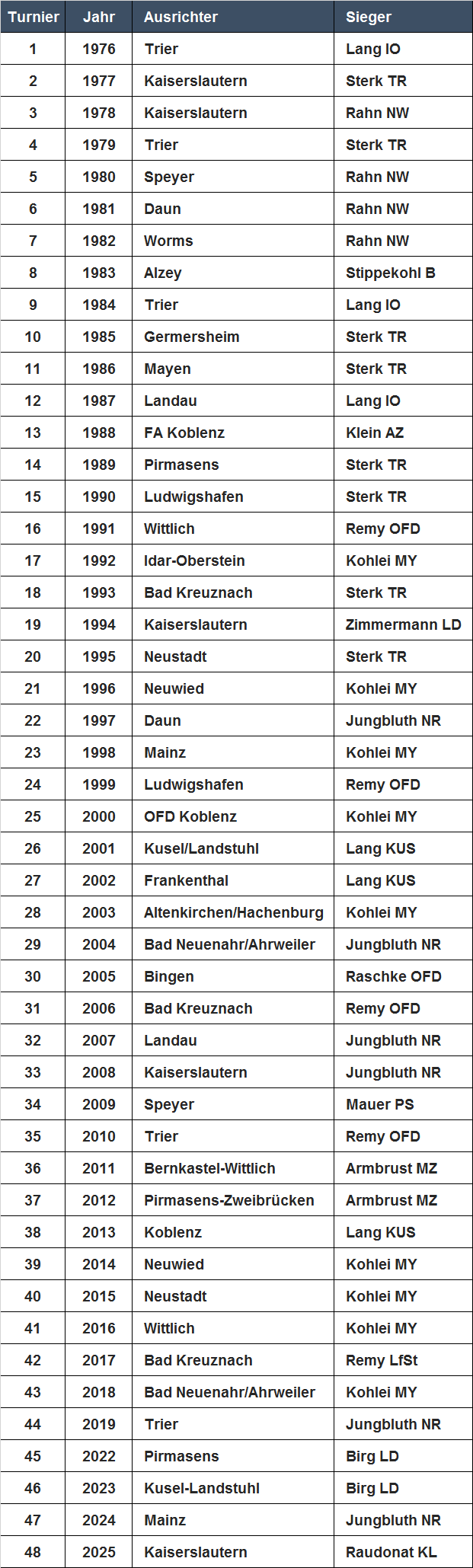 | Turnier | Jahr | Ausrichter | Sieger |
|---|---|---|---|
| 1 | 1976 | Trier | Lang IO |
| 2 | 1977 | Kaiserslautern | Sterk TR |
| 3 | 1978 | Kaiserslautern | Rahn NW |
| 4 | 1979 | Trier | Sterk TR |
| 5 | 1980 | Speyer | Rahn NW |
| 6 | 1981 | Daun | Rahn NW |
| 7 | 1982 | Worms | Rahn NW |
| 8 | 1983 | Alzey | Stippekohl B |
| 9 | 1984 | Trier | Lang IO |
| 10 | 1985 | Germersheim | Sterk TR |
| 11 | 1986 | Mayen | Sterk TR |
| 12 | 1987 | Landau | Lang IO |
| 13 | 1988 | FA Koblenz | Klein AZ |
| 14 | 1989 | Pirmasens | Sterk TR |
| 15 | 1990 | Ludwigshafen | Sterk TR |
| 16 | 1991 | Wittlich | Remy OFD |
| 17 | 1992 | Idar-Oberstein | Kohlei MY |
| 18 | 1993 | Bad Kreuznach | Sterk TR |
| 19 | 1994 | Kaiserslautern | Zimmermann LD |
| 20 | 1995 | Neustadt | Sterk TR |
| 21 | 1996 | Neuwied | Kohlei MY |
| 22 | 1997 | Daun | Jungbluth NR |
| 23 | 1998 | Mainz | Kohlei MY |
| 24 | 1999 | Ludwigshafen | Remy OFD |
| 25 | 2000 | OFD Koblenz | Kohlei MY |
| 26 | 2001 | Kusel/Landstuhl | Lang KUS |
| 27 | 2002 | Frankenthal | Lang KUS |
| 28 | 2003 | Altenkirchen/Hachenburg | Kohlei MY |
| 29 | 2004 | Bad Neuenahr/Ahrweiler | Jungbluth NR |
| 30 | 2005 | Bingen | Raschke OFD |
| 31 | 2006 | Bad Kreuznach | Remy OFD |
| 32 | 2007 | Landau | Jungbluth NR |
| 33 | 2008 | Kaiserslautern | Jungbluth NR |
| 34 | 2009 | Speyer | Mauer PS |
| 35 | 2010 | Trier | Remy OFD |
| 36 | 2011 | Bernkastel-Wittlich | Armbrust MZ |
| 37 | 2012 | Pirmasens-Zweibrücken | Armbrust MZ |
| 38 | 2013 | Koblenz | Lang KUS |
| 39 | 2014 | Neuwied | Kohlei MY |
| 40 | 2015 | Neustadt | Kohlei MY |
| 41 | 2016 | Wittlich | Kohlei MY |
| 42 | 2017 | Bad Kreuznach | Remy LfSt |
| 43 | 2018 | Bad Neuenahr/Ahrweiler | Kohlei MY |
| 44 | 2019 | Trier | Jungbluth NR |
| 45 | 2022 | Pirmasens | Birg LD |
| 46 | 2023 | Kusel-Landstuhl | Birg LD |
| 47 | 2024 | Mainz | Jungbluth NR |
| 48 | 2025 | Kaiserslautern | Raudonat KL |